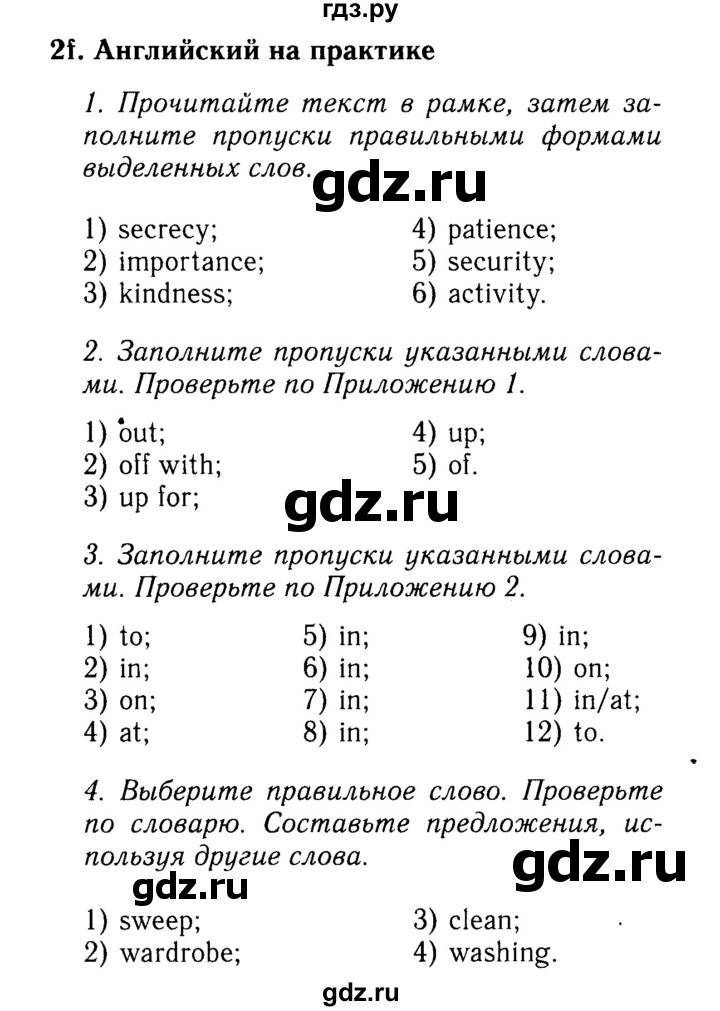 гдз.ру

2f. Английский на практике

1. Прочитайте текст в рамке, затем заполните пропуски правильными формами выделенных слов.

gdz.ru

1) secrecy;
2) importance;
3) kindness;

4) patience;
5) security;
6) activity.

2. Заполните пропуски указанными словами. Проверьте по Приложению 1.

1) out;
2) off with;
3) up for;

4) up;
5) of.

gdz.ru

3. Заполните пропуски указанными словами. Проверьте по Приложению 2.

1) to;
2) in;
3) on;
4) at;

5) in;
6) in;
7) in;
8) in;

9) in;
10) on;
11) in/at;
12) to.

4. Выберите правильное слово. Проверьте по словарю. Составьте предложения, используя другие слова.

gdz.ru

gdz.ru

1) sweep;
2) wardrobe;

3) clean;
4) washing.

gdz.ru